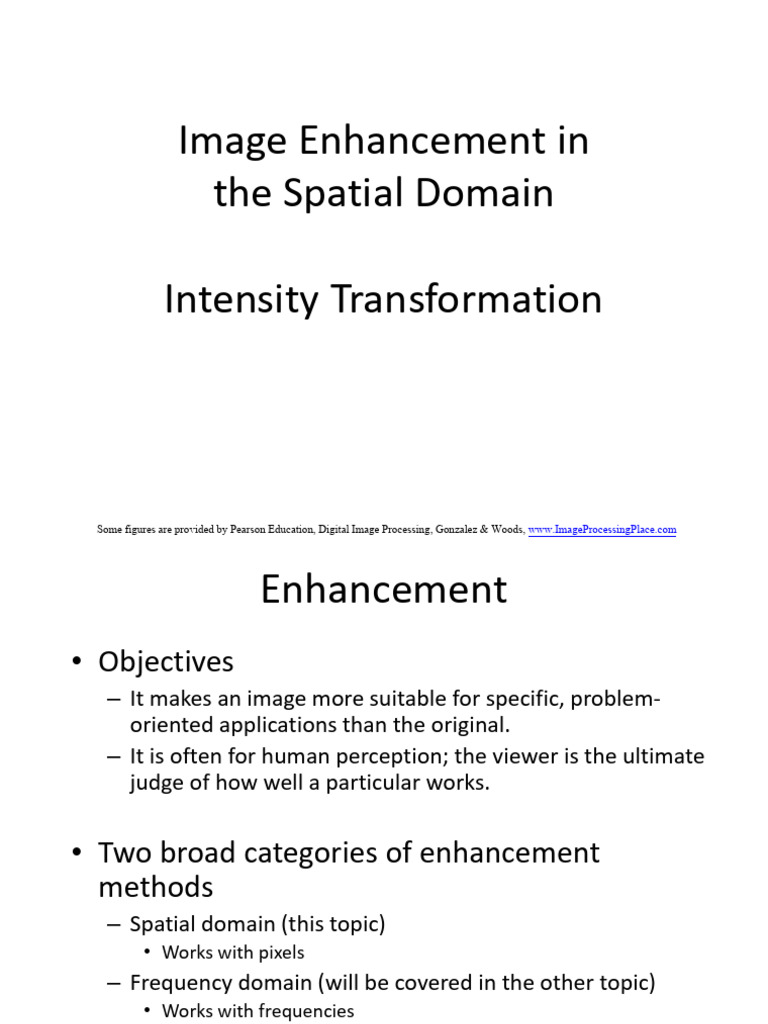 Image Enhancement in the Spatial Domain

Intensity Transformation

Some figures are provided by Pearson Education, Digital Image Processing, Gonzalez & Woods, www.ImageProcessingPlace.com

Enhancement

• Objectives
– It makes an image more suitable for specific, problem-oriented applications than the original.
– It is often for human perception; the viewer is the ultimate judge of how well a particular works.

• Two broad categories of enhancement methods
– Spatial domain (this topic)
• Works with pixels
– Frequency domain (will be covered in the other topic)
• Works with frequencies